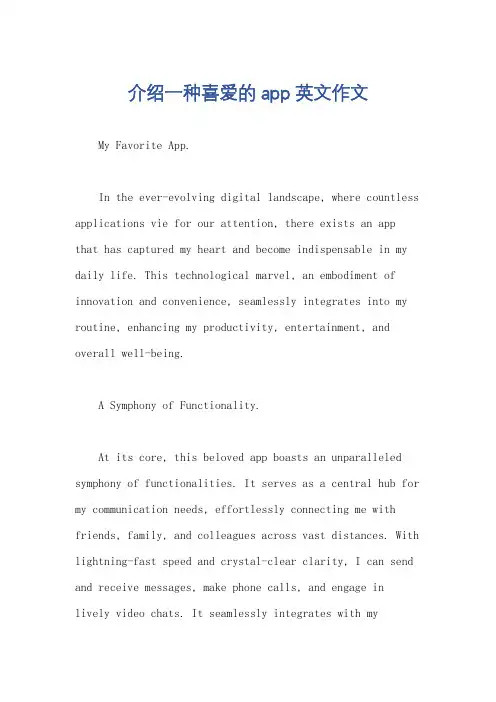 介绍一种喜爱的 app 英文作文

My Favorite App.

In the ever-evolving digital landscape, where countless applications vie for our attention, there exists an app that has captured my heart and become indispensable in my daily life. This technological marvel, an embodiment of innovation and convenience, seamlessly integrates into my routine, enhancing my productivity, entertainment, and overall well-being.

A Symphony of Functionality.

At its core, this beloved app boasts an unparalleled symphony of functionalities. It serves as a central hub for my communication needs, effortlessly connecting me with friends, family, and colleagues across vast distances. With lightning-fast speed and crystal-clear clarity, I can send and receive messages, make phone calls, and engage in lively video chats. It seamlessly integrates with my